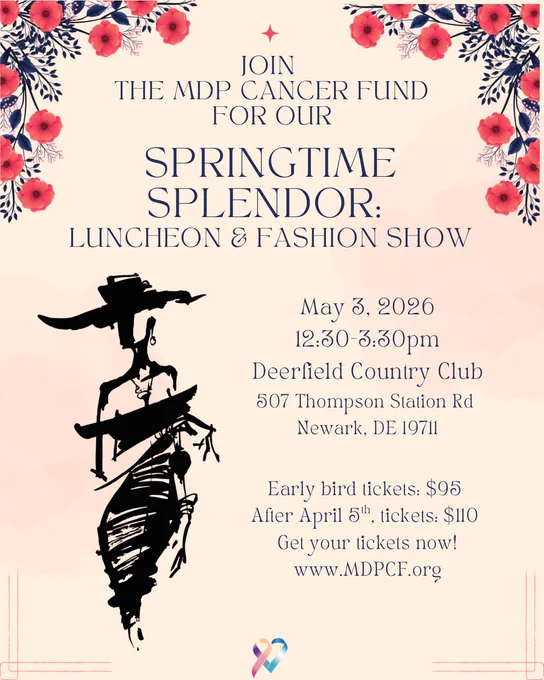 JOIN
THE MDP CANCER FUND
FOR OUR

SPRINGTIME
SPLENDOR:
LUNCHEON & FASHION SHOW

May 3, 2026
12:30-3:30pm
Deerfield Country Club
507 Thompson Station Rd
Newark, DE 19711

Early bird tickets: $95
After April 5th, tickets: $110
Get your tickets now!
www.MDPCF.org